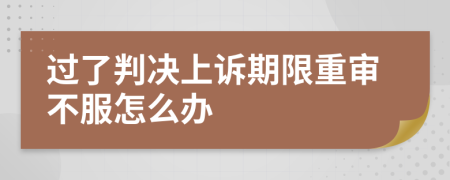 过了判决上诉期限重审不服怎么办